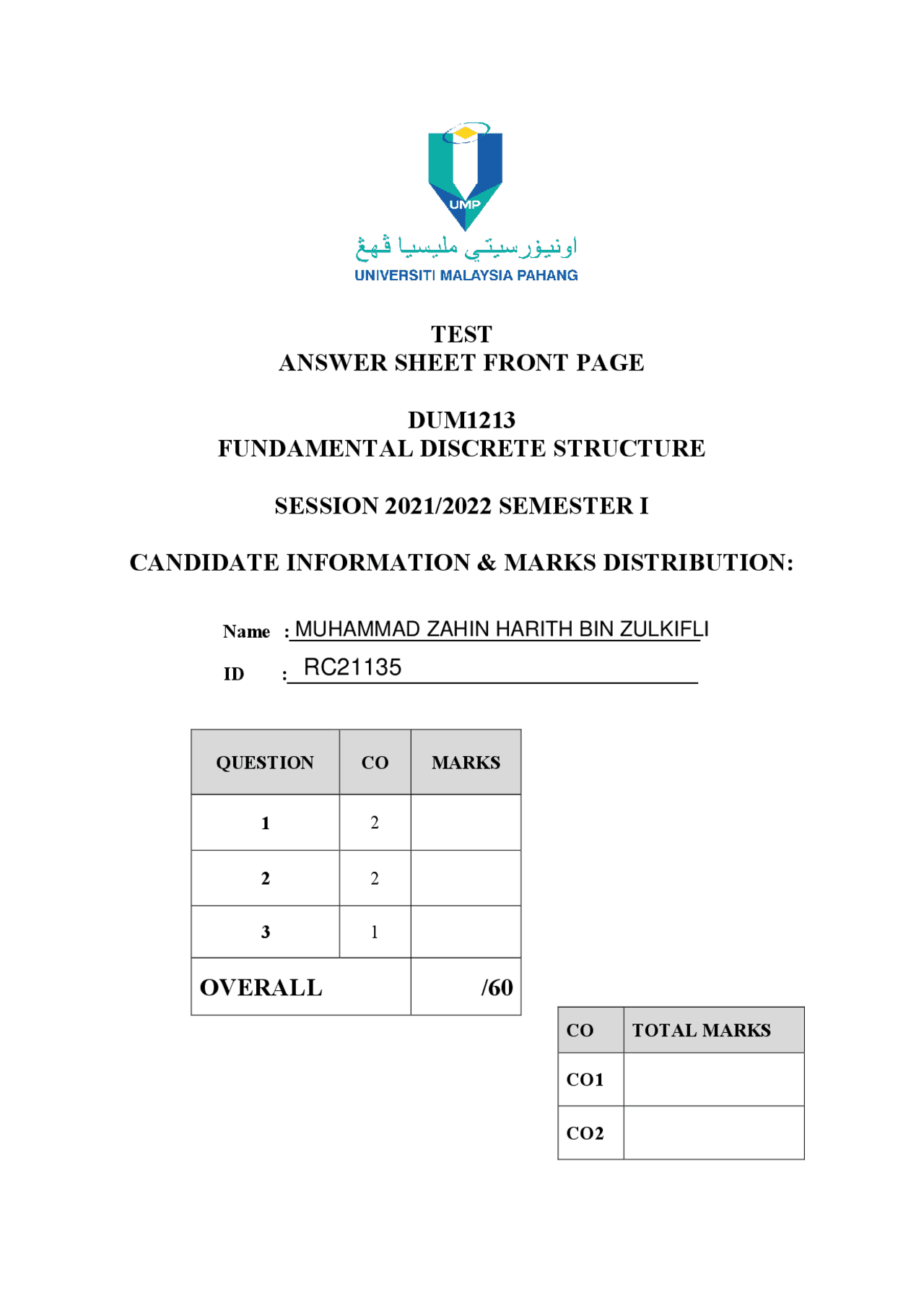 UMP

اونيۏرسيتي مليسيا ڤهڠ

UNIVERSITI MALAYSIA PAHANG

TEST
ANSWER SHEET FRONT PAGE

DUM1213
FUNDAMENTAL DISCRETE STRUCTURE

SESSION 2021/2022 SEMESTER I

CANDIDATE INFORMATION & MARKS DISTRIBUTION:

Name : MUHAMMAD ZAHIN HARITH BIN ZULKIFLI

ID : RC21135

| QUESTION | CO | MARKS |
|---|---|---|
| 1 | 2 | |
| 2 | 2 | |
| 3 | 1 | |
| OVERALL | | /60 |

| CO | TOTAL MARKS |
|---|---|
| CO1 | |
| CO2 | |